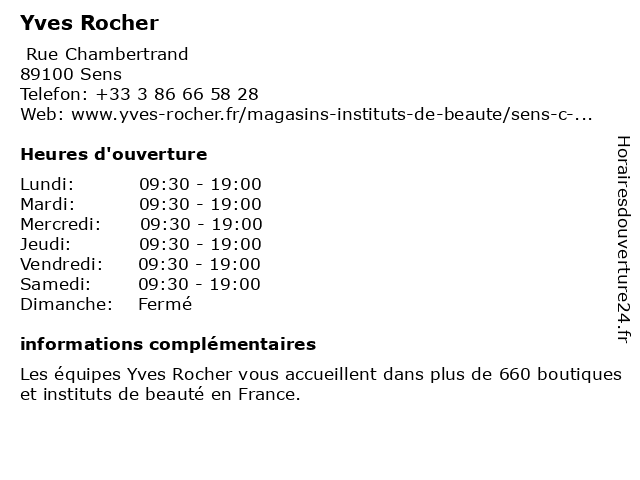 Yves Rocher

Rue Chambertrand
89100 Sens
Telefon: +33 3 86 66 58 28
Web: www.yves-rocher.fr/magasins-instituts-de-beaute/sens-c-...

Heures d'ouverture

Lundi: 09:30 - 19:00
Mardi: 09:30 - 19:00
Mercredi: 09:30 - 19:00
Jeudi: 09:30 - 19:00
Vendredi: 09:30 - 19:00
Samedi: 09:30 - 19:00
Dimanche: Fermé

informations complémentaires

Les équipes Yves Rocher vous accueillent dans plus de 660 boutiques et instituts de beauté en France.

Horairesdouverture24.fr